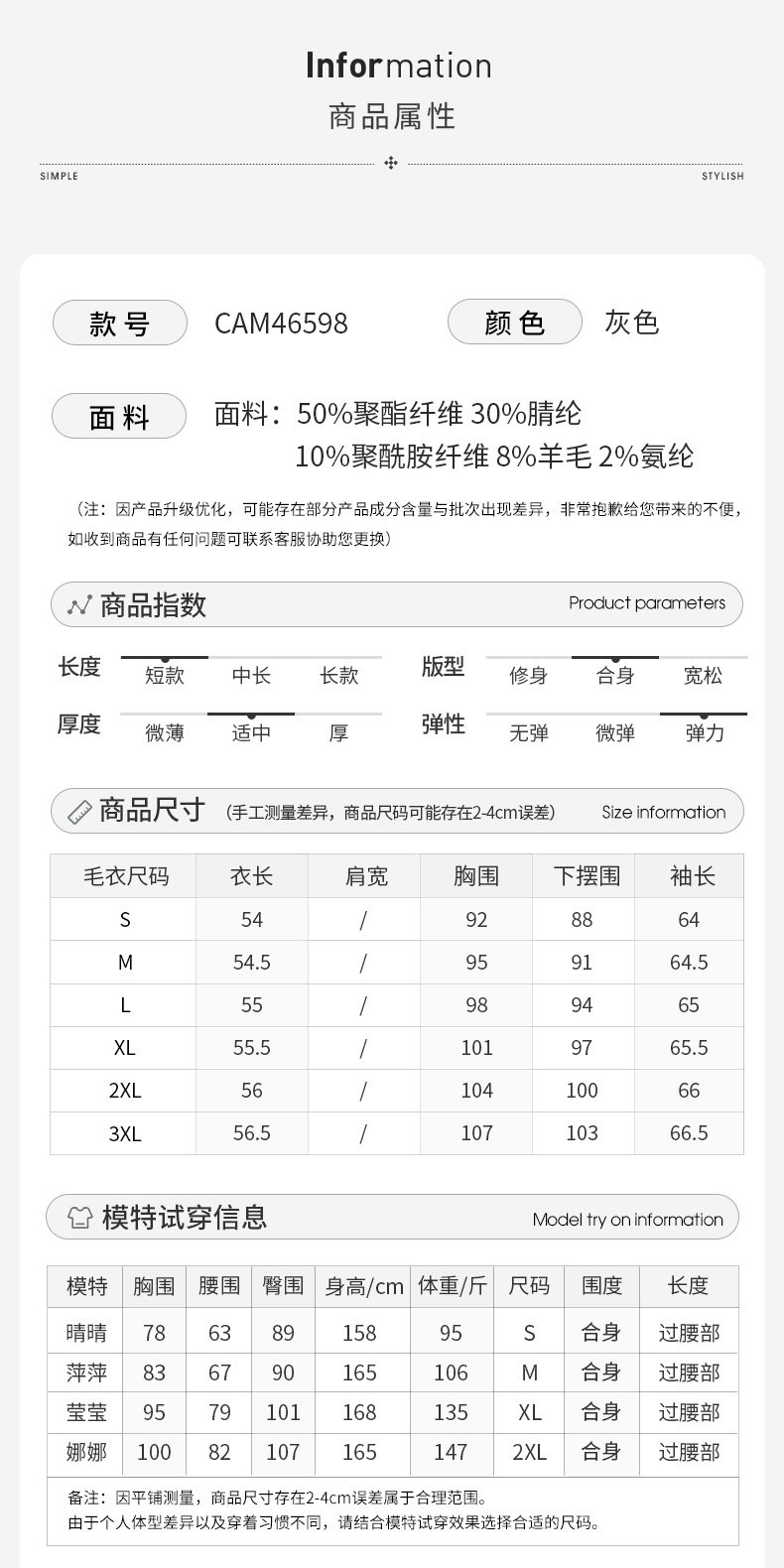 Information
商品属性

SIMPLE STYLISH

款号 CAM46598 颜色 灰色

面料 面料：50%聚酯纤维 30%腈纶 10%聚酰胺纤维 8%羊毛 2%氨纶

（注：因产品升级优化，可能存在部分产品成分含量与批次出现差异，非常抱歉给您带来的不便，如收到商品有任何问题可联系客服协助您更换）

商品指数 Product parameters

长度 短款 中长 长款
版型 修身 合身 宽松
厚度 微薄 适中 厚
弹性 无弹 微弹 弹力

商品尺寸 （手工测量差异，商品尺码可能存在2-4cm误差） Size information

| 毛衣尺码 | 衣长 | 肩宽 | 胸围 | 下摆围 | 袖长 |
|---|---|---|---|---|---|
| S | 54 | / | 92 | 88 | 64 |
| M | 54.5 | / | 95 | 91 | 64.5 |
| L | 55 | / | 98 | 94 | 65 |
| XL | 55.5 | / | 101 | 97 | 65.5 |
| 2XL | 56 | / | 104 | 100 | 66 |
| 3XL | 56.5 | / | 107 | 103 | 66.5 |

模特试穿信息 Model try on information

| 模特 | 胸围 | 腰围 | 臀围 | 身高/cm | 体重/斤 | 尺码 | 围度 | 长度 |
|---|---|---|---|---|---|---|---|---|
| 晴晴 | 78 | 63 | 89 | 158 | 95 | S | 合身 | 过腰部 |
| 萍萍 | 83 | 67 | 90 | 165 | 106 | M | 合身 | 过腰部 |
| 莹莹 | 95 | 79 | 101 | 168 | 135 | XL | 合身 | 过腰部 |
| 娜娜 | 100 | 82 | 107 | 165 | 147 | 2XL | 合身 | 过腰部 |

备注：因平铺测量，商品尺寸存在2-4cm误差属于合理范围。
由于个人体型差异以及穿着习惯不同，请结合模特试穿效果选择合适的尺码。